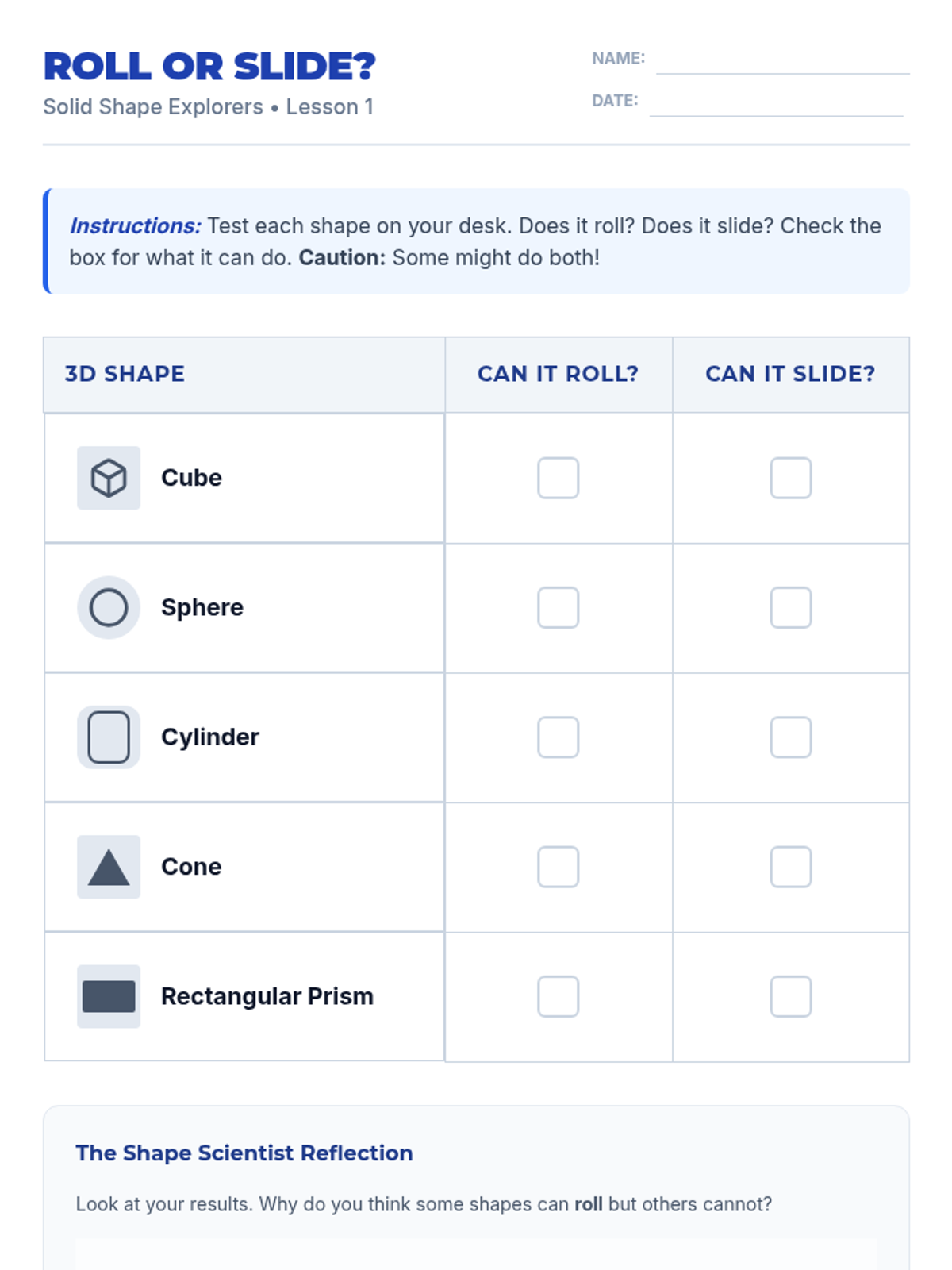 ROLL OR SLIDE?

Solid Shape Explorers • Lesson 1

NAME: ____

DATE: ____

Instructions: Test each shape on your desk. Does it roll? Does it slide? Check the box for what it can do. Caution: Some might do both!

| 3D SHAPE | CAN IT ROLL? | CAN IT SLIDE? |
|---|---|---|
| Cube | ☐ | ☐ |
| Sphere | ☐ | ☐ |
| Cylinder | ☐ | ☐ |
| Cone | ☐ | ☐ |
| Rectangular Prism | ☐ | ☐ |

The Shape Scientist Reflection

Look at your results. Why do you think some shapes can roll but others cannot?